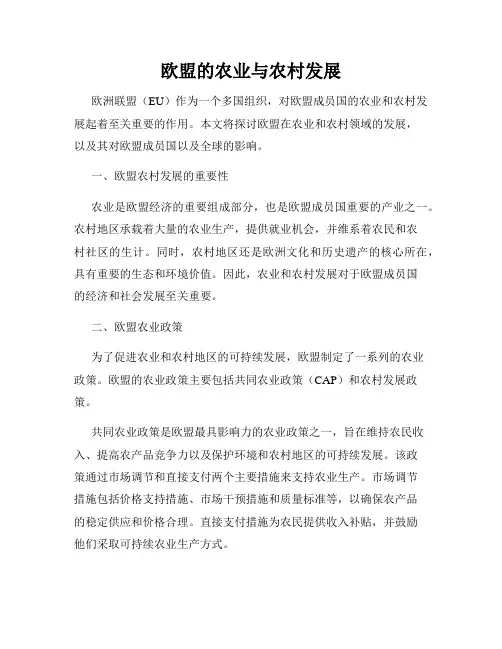 欧盟的农业与农村发展

欧洲联盟（EU）作为一个多国组织，对欧盟成员国的农业和农村发展起着至关重要的作用。本文将探讨欧盟在农业和农村领域的发展，以及其对欧盟成员国以及全球的影响。

一、欧盟农村发展的重要性

农业是欧盟经济的重要组成部分，也是欧盟成员国重要的产业之一。农村地区承载着大量的农业生产，提供就业机会，并维系着农民和农村社区的生计。同时，农村地区还是欧洲文化和历史遗产的核心所在，具有重要的生态和环境价值。因此，农业和农村发展对于欧盟成员国的经济和社会发展至关重要。

二、欧盟农业政策

为了促进农业和农村地区的可持续发展，欧盟制定了一系列的农业政策。欧盟的农业政策主要包括共同农业政策（CAP）和农村发展政策。

共同农业政策是欧盟最具影响力的农业政策之一，旨在维持农民收入、提高农产品竞争力以及保护环境和农村地区的可持续发展。该政策通过市场调节和直接支付两个主要措施来支持农业生产。市场调节措施包括价格支持措施、市场干预措施和质量标准等，以确保农产品的稳定供应和价格合理。直接支付措施为农民提供收入补贴，并鼓励他们采取可持续农业生产方式。